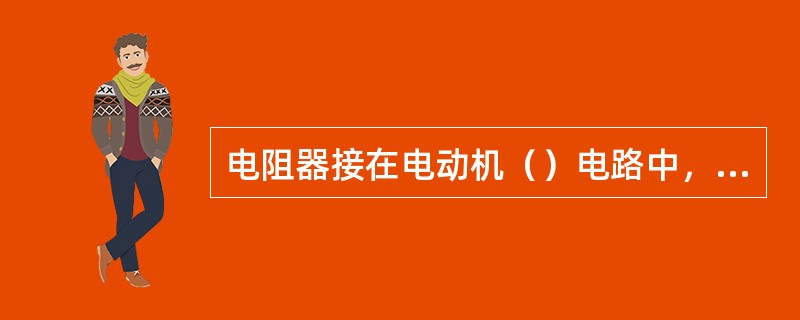 电阻器接在电动机（）电路中，...